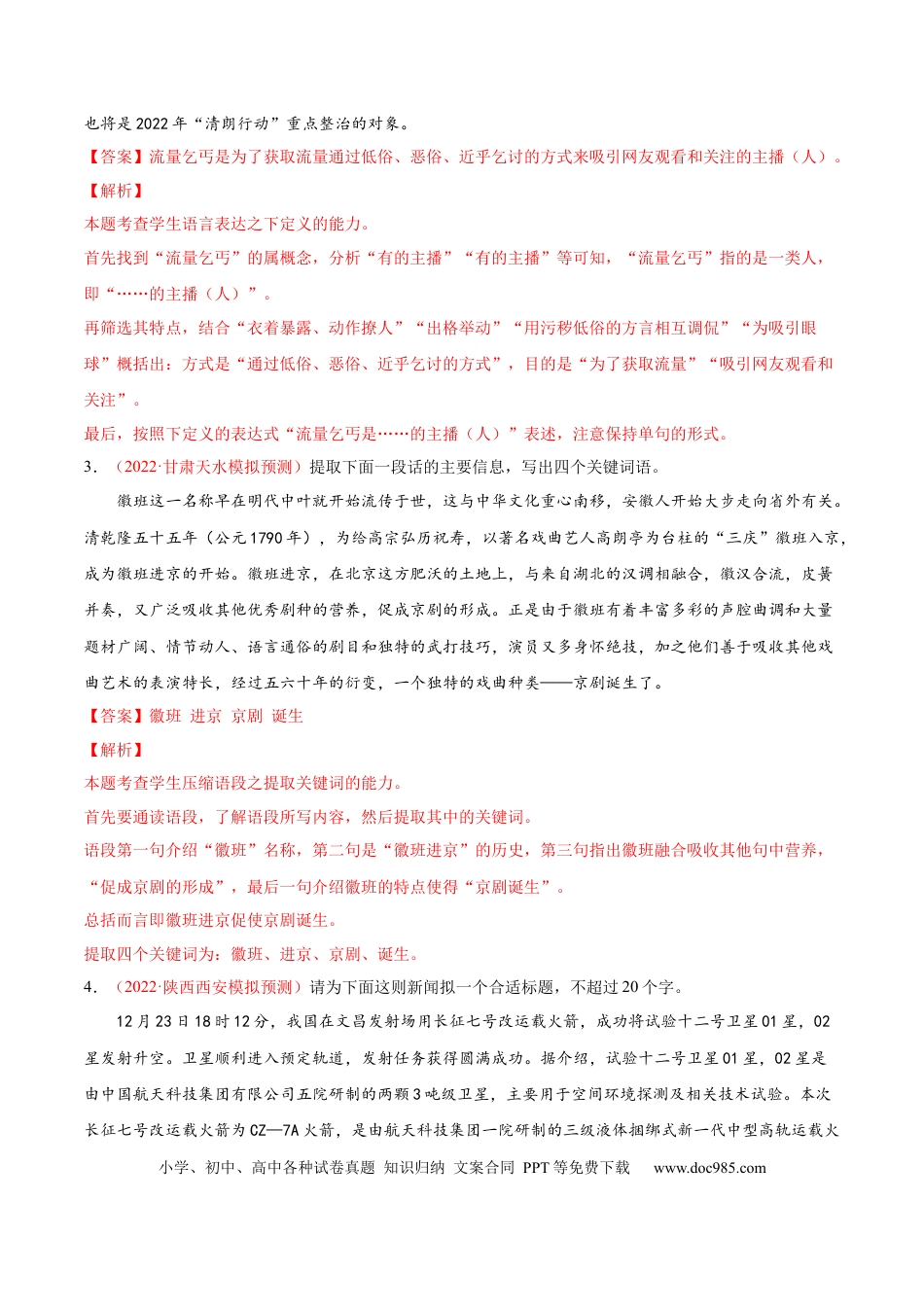 也将是2022年“清朗行动”重点整治的对象。

【答案】流量乞丐是为了获取流量通过低俗、恶俗、近乎乞讨的方式来吸引网友观看和关注的主播（人）。

【解析】

本题考查学生语言表达之下定义的能力。

首先找到“流量乞丐”的属概念，分析“有的主播”“有的主播”等可知，“流量乞丐”指的是一类人，即“……的主播（人）”。

再筛选其特点，结合“衣着暴露、动作撩人”“出格举动”“用污秽低俗的方言相互调侃”“为吸引眼球”概括出：方式是“通过低俗、恶俗、近乎乞讨的方式”，目的是“为了获取流量”“吸引网友观看和关注”。

最后，按照下定义的表达式“流量乞丐是……的主播（人）”表述，注意保持单句的形式。

3．（2022·甘肃天水模拟预测）提取下面一段话的主要信息，写出四个关键词语。

徽班这一名称早在明代中叶就开始流传于世，这与中华文化重心南移，安徽人开始大步走向省外有关。清乾隆五十五年（公元1790年），为给高宗弘历祝寿，以著名戏曲艺人高朗亭为台柱的“三庆”徽班入京，成为徽班进京的开始。徽班进京，在北京这方肥沃的土地上，与来自湖北的汉调相融合，徽汉合流，皮簧并奏，又广泛吸收其他优秀剧种的营养，促成京剧的形成。正是由于徽班有着丰富多彩的声腔曲调和大量题材广阔、情节动人、语言通俗的剧目和独特的武打技巧，演员又多身怀绝技，加之他们善于吸收其他戏曲艺术的表演特长，经过五六十年的衍变，一个独特的戏曲种类——京剧诞生了。

【答案】徽班 进京 京剧 诞生

【解析】

本题考查学生压缩语段之提取关键词的能力。

首先要通读语段，了解语段所写内容，然后提取其中的关键词。

语段第一句介绍“徽班”名称，第二句是“徽班进京”的历史，第三句指出徽班融合吸收其他句中营养，“促成京剧的形成”，最后一句介绍徽班的特点使得“京剧诞生”。

总括而言即徽班进京促使京剧诞生。

提取四个关键词为：徽班、进京、京剧、诞生。

4．（2022·陕西西安模拟预测）请为下面这则新闻拟一个合适标题，不超过20个字。

12月23日18时12分，我国在文昌发射场用长征七号改运载火箭，成功将试验十二号卫星01星，02星发射升空。卫星顺利进入预定轨道，发射任务获得圆满成功。据介绍，试验十二号卫星01星，02星是由中国航天科技集团有限公司五院研制的两颗3吨级卫星，主要用于空间环境探测及相关技术试验。本次长征七号改运载火箭为CZ—7A火箭，是由航天科技集团一院研制的三级液体捆绑式新一代中型高轨运载火

小学、初中、高中各种试卷真题 知识归纳 文案合同 PPT等免费下载 www.doc985.com